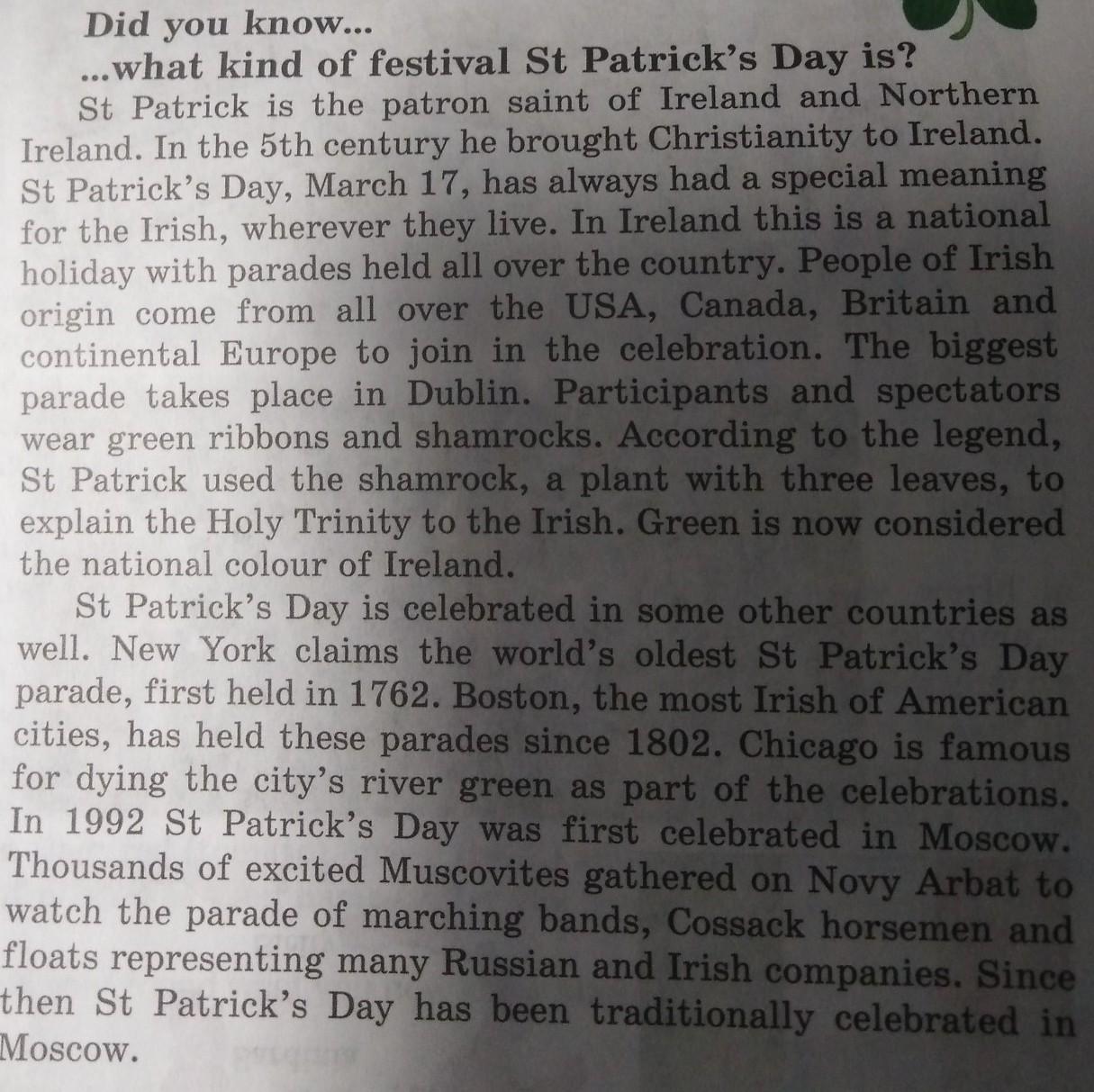 Did you know...
...what kind of festival St Patrick's Day is?

St Patrick is the patron saint of Ireland and Northern Ireland. In the 5th century he brought Christianity to Ireland. St Patrick's Day, March 17, has always had a special meaning for the Irish, wherever they live. In Ireland this is a national holiday with parades held all over the country. People of Irish origin come from all over the USA, Canada, Britain and continental Europe to join in the celebration. The biggest parade takes place in Dublin. Participants and spectators wear green ribbons and shamrocks. According to the legend, St Patrick used the shamrock, a plant with three leaves, to explain the Holy Trinity to the Irish. Green is now considered the national colour of Ireland.

St Patrick's Day is celebrated in some other countries as well. New York claims the world's oldest St Patrick's Day parade, first held in 1762. Boston, the most Irish of American cities, has held these parades since 1802. Chicago is famous for dying the city's river green as part of the celebrations. In 1992 St Patrick's Day was first celebrated in Moscow. Thousands of excited Muscovites gathered on Novy Arbat to watch the parade of marching bands, Cossack horsemen and floats representing many Russian and Irish companies. Since then St Patrick's Day has been traditionally celebrated in Moscow.